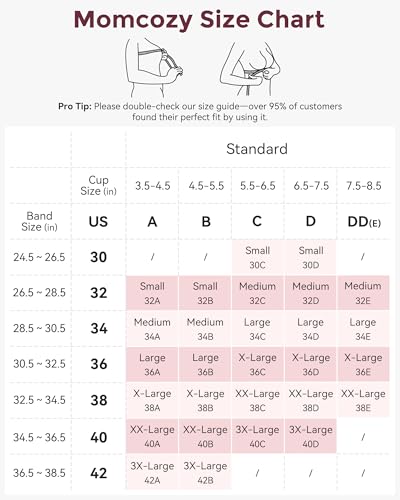 Momcozy Size Chart

Pro Tip: Please double-check our size guide—over 95% of customers found their perfect fit by using it.

| | | Standard | | | | |
|---|---|---|---|---|---|---|
| | Cup Size (in) | 3.5-4.5 | 4.5-5.5 | 5.5-6.5 | 6.5-7.5 | 7.5-8.5 |
| Band Size (in) | US | A | B | C | D | DD(E) |
| 24.5 ~ 26.5 | 30 | / | / | Small 30C | Small 30D | / |
| 26.5 ~ 28.5 | 32 | Small 32A | Small 32B | Medium 32C | Medium 32D | Medium 32E |
| 28.5 ~ 30.5 | 34 | Medium 34A | Medium 34B | Large 34C | Large 34D | Large 34E |
| 30.5 ~ 32.5 | 36 | Large 36A | Large 36B | X-Large 36C | X-Large 36D | X-Large 36E |
| 32.5 ~ 34.5 | 38 | X-Large 38A | X-Large 38B | XX-Large 38C | XX-Large 38D | XX-Large 38E |
| 34.5 ~ 36.5 | 40 | XX-Large 40A | XX-Large 40B | 3X-Large 40C | 3X-Large 40D | / |
| 36.5 ~ 38.5 | 42 | 3X-Large 42A | 3X-Large 42B | / | / | / |